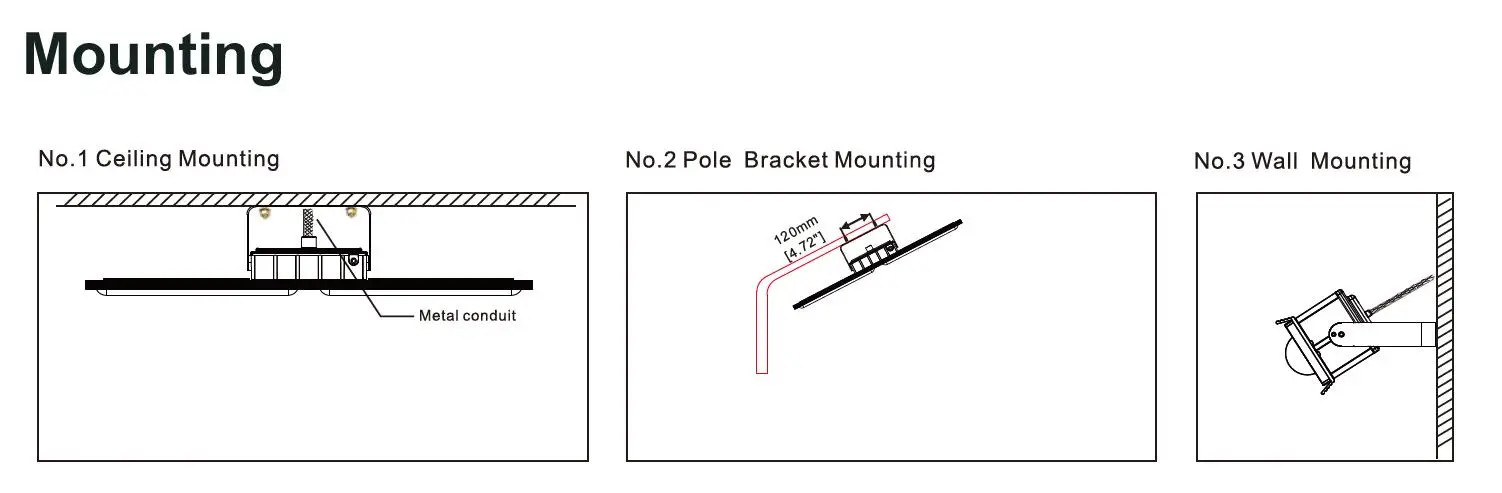 Mounting

No.1 Ceiling Mounting

Metal conduit

No.2 Pole Bracket Mounting

120mm
[4.72"]

No.3 Wall Mounting